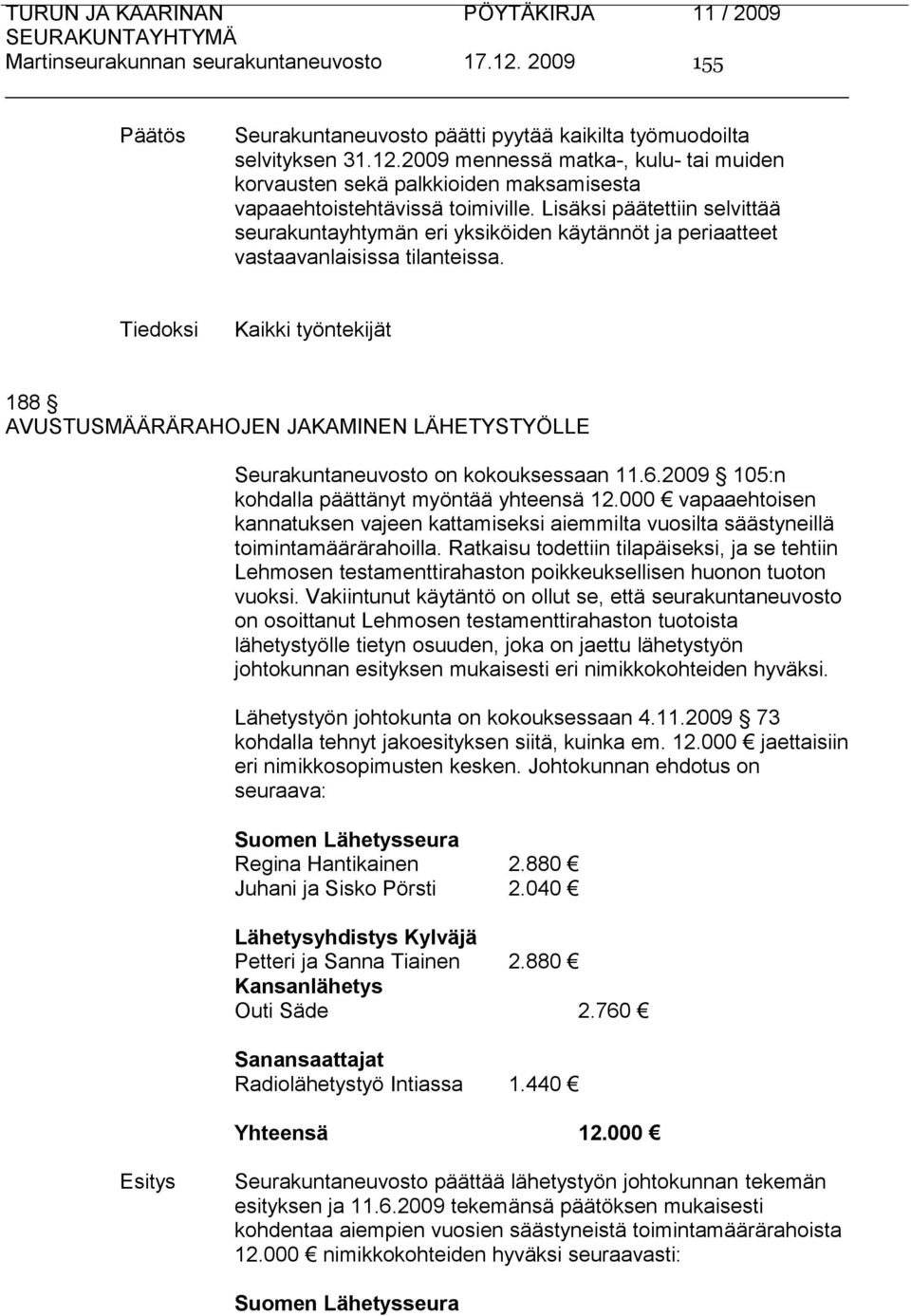 TURUN JA KAARINAN SEURAKUNTAYHTYMÄ Martinseurakunnan seurakuntaneuvosto PÖYTÄKIRJA 17.12. 2009 11 / 2009 155

Päätös Seurakuntaneuvosto päätti pyytää kaikilta työmuodoilta selvityksen 31.12.2009 mennessä matka-, kulu- tai muiden korvausten sekä palkkioiden maksamisesta vapaaehtoistehtävissä toimiville. Lisäksi päätettiin selvittää seurakuntayhtymän eri yksiköiden käytännöt ja periaatteet vastaavanlaisissa tilanteissa.

Tiedoksi Kaikki työntekijät

188 § AVUSTUSMÄÄRÄRAHOJEN JAKAMINEN LÄHETYSTYÖLLE

Seurakuntaneuvosto on kokouksessaan 11.6.2009 § 105:n kohdalla päättänyt myöntää yhteensä 12.000 € vapaaehtoisen kannatuksen vajeen kattamiseksi aiemmilta vuosilta säästyneillä toimintamäärärahoilla. Ratkaisu todettiin tilapäiseksi, ja se tehtiin Lehmosen testamenttirahaston poikkeuksellisen huonon tuoton vuoksi. Vakiintunut käytäntö on ollut se, että seurakuntaneuvosto on osoittanut Lehmosen testamenttirahaston tuotoista lähetystyölle tietyn osuuden, joka on jaettu lähetystyön johtokunnan esityksen mukaisesti eri nimikkokohteiden hyväksi.

Lähetystyön johtokunta on kokouksessaan 4.11.2009 § 73 kohdalla tehnyt jakoesityksen siitä, kuinka em. 12.000 € jaettaisiin eri nimikkosopimusten kesken. Johtokunnan ehdotus on seuraava:

Suomen Lähetysseura
Regina Hantikainen 2.880 €
Juhani ja Sisko Pörsti 2.040 €

Lähetysyhdistys Kylväjä
Petteri ja Sanna Tiainen 2.880 €
Kansanlähetys
Outi Säde 2.760 €

Sanansaattajat
Radiolähetystyö Intiassa 1.440 €

Yhteensä 12.000 €

Esitys Seurakuntaneuvosto päättää lähetystyön johtokunnan tekemän esityksen ja 11.6.2009 tekemänsä päätöksen mukaisesti kohdentaa aiempien vuosien säästyneistä toimintamäärärahoista 12.000 € nimikkokohteiden hyväksi seuraavasti:

Suomen Lähetysseura